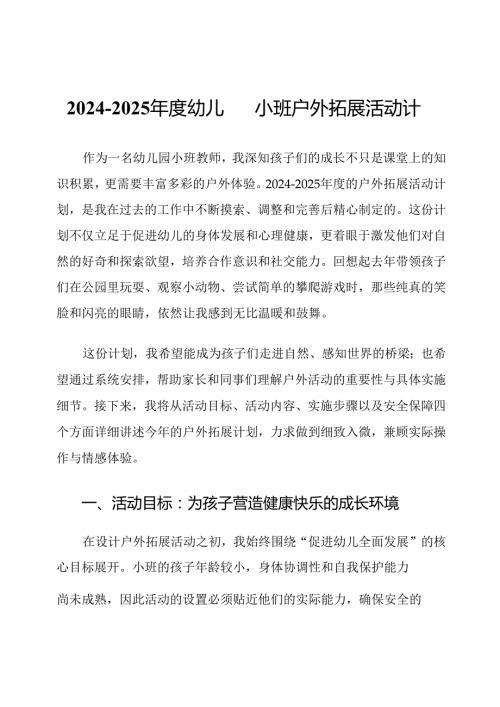 2024-2025年度幼儿　小班户外拓展活动计

作为一名幼儿园小班教师，我深知孩子们的成长不只是课堂上的知识积累，更需要丰富多彩的户外体验。2024-2025年度的户外拓展活动计划，是我在过去的工作中不断摸索、调整和完善后精心制定的。这份计划不仅立足于促进幼儿的身体发展和心理健康，更着眼于激发他们对自然的好奇和探索欲望，培养合作意识和社交能力。回想起去年带领孩子们在公园里玩耍、观察小动物、尝试简单的攀爬游戏时，那些纯真的笑脸和闪亮的眼睛，依然让我感到无比温暖和鼓舞。

这份计划，我希望能成为孩子们走进自然、感知世界的桥梁；也希望通过系统安排，帮助家长和同事们理解户外活动的重要性与具体实施细节。接下来，我将从活动目标、活动内容、实施步骤以及安全保障四个方面详细讲述今年的户外拓展计划，力求做到细致入微，兼顾实际操作与情感体验。

一、活动目标：为孩子营造健康快乐的成长环境

在设计户外拓展活动之初，我始终围绕“促进幼儿全面发展”的核心目标展开。小班的孩子年龄较小，身体协调性和自我保护能力

尚未成熟，因此活动的设置必须贴近他们的实际能力，确保安全的